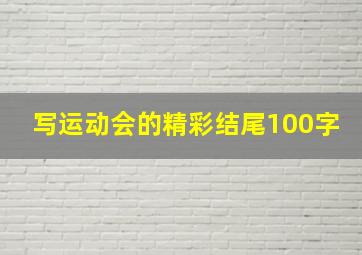 写运动会的精彩结尾100字